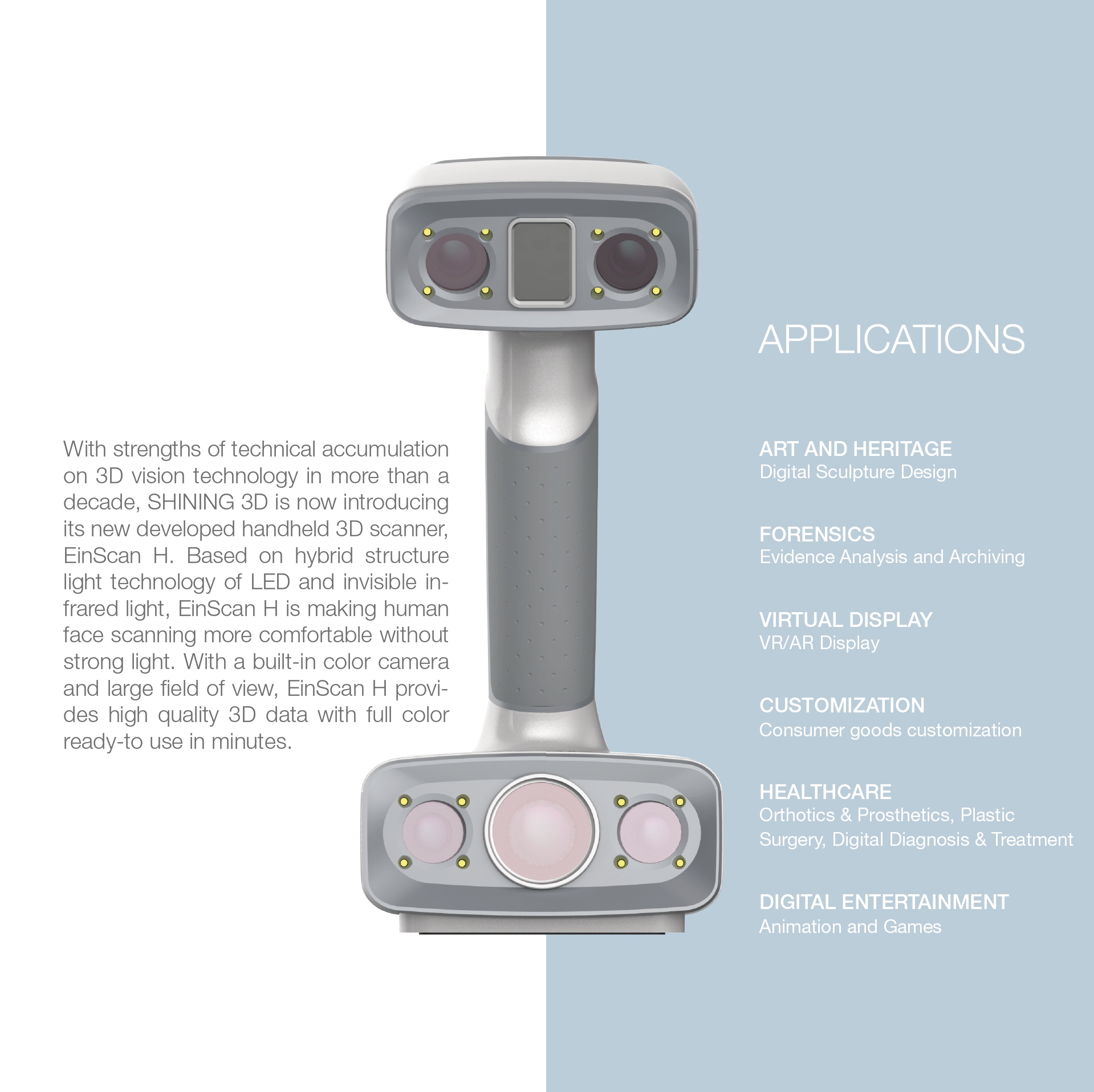 With strengths of technical accumulation on 3D vision technology in more than a decade, SHINING 3D is now introducing its new developed handheld 3D scanner, EinScan H. Based on hybrid structure light technology of LED and invisible infrared light, EinScan H is making human face scanning more comfortable without strong light. With a built-in color camera and large field of view, EinScan H provides high quality 3D data with full color ready-to use in minutes.

APPLICATIONS

ART AND HERITAGE
Digital Sculpture Design

FORENSICS
Evidence Analysis and Archiving

VIRTUAL DISPLAY
VR/AR Display

CUSTOMIZATION
Consumer goods customization

HEALTHCARE
Orthotics & Prosthetics, Plastic Surgery, Digital Diagnosis & Treatment

DIGITAL ENTERTAINMENT
Animation and Games